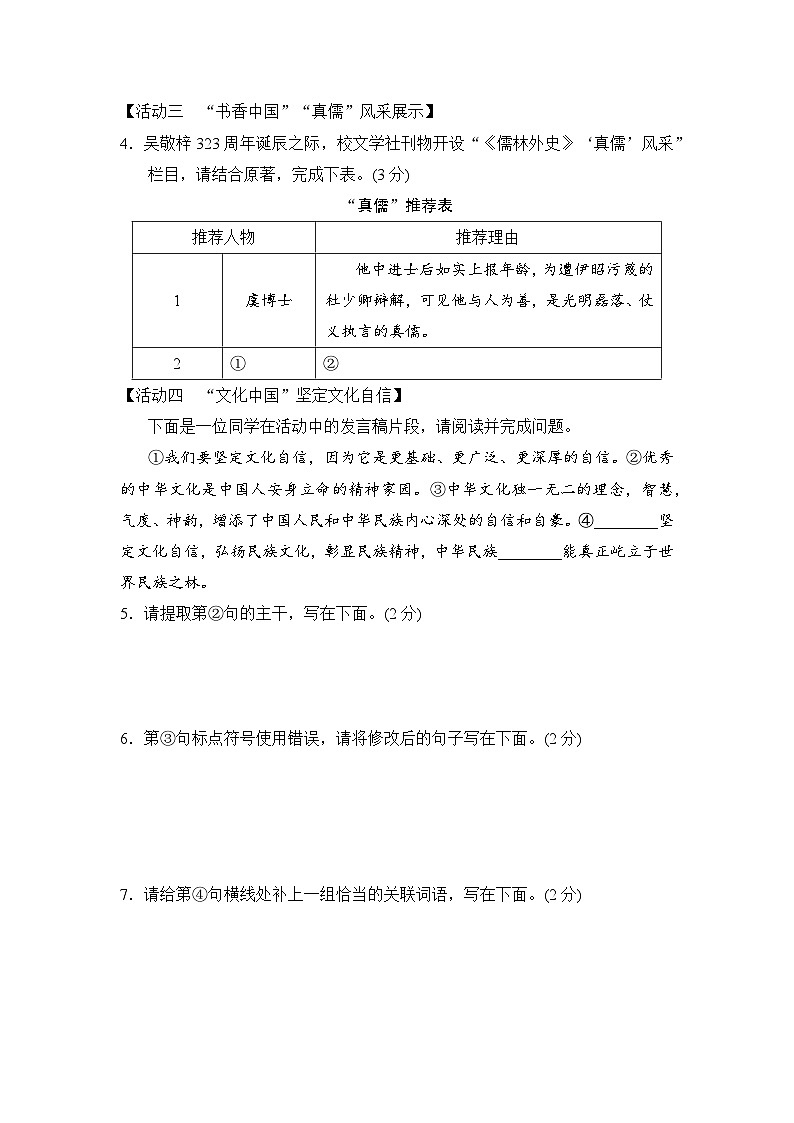 【活动三 “书香中国”“真儒”风采展示】

4．吴敬梓323周年诞辰之际，校文学社刊物开设“《儒林外史》‘真儒’风采”栏目，请结合原著，完成下表。(3分)

“真儒”推荐表

| 推荐人物 | | 推荐理由 |
|---|---|---|
| 1 | 虞博士 | 他中进士后如实上报年龄，为遭伊昭污蔑的杜少卿辩解，可见他与人为善，是光明磊落、仗义执言的真儒。 |
| 2 | ① | ② |

【活动四 “文化中国”坚定文化自信】

下面是一位同学在活动中的发言稿片段，请阅读并完成问题。

①我们要坚定文化自信，因为它是更基础、更广泛、更深厚的自信。②优秀的中华文化是中国人安身立命的精神家园。③中华文化独一无二的理念，智慧，气度、神韵，增添了中国人民和中华民族内心深处的自信和自豪。④________坚定文化自信，弘扬民族文化，彰显民族精神，中华民族________能真正屹立于世界民族之林。

5．请提取第②句的主干，写在下面。(2分)

6．第③句标点符号使用错误，请将修改后的句子写在下面。(2分)

7．请给第④句横线处补上一组恰当的关联词语，写在下面。(2分)